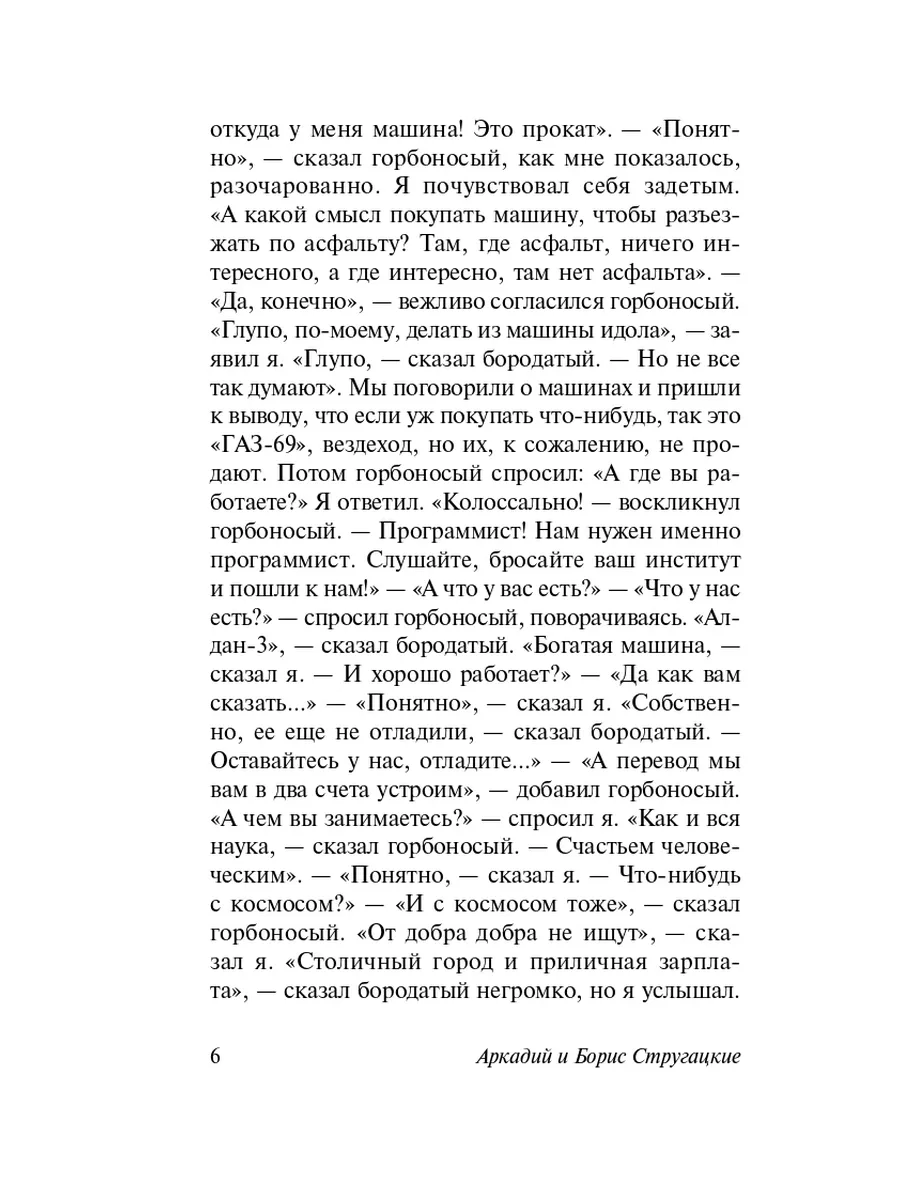 откуда у меня машина! Это прокат». — «Понятно», — сказал горбоносый, как мне показалось, разочарованно. Я почувствовал себя задетым. «А какой смысл покупать машину, чтобы разъезжать по асфальту? Там, где асфальт, ничего интересного, а где интересно, там нет асфальта». — «Да, конечно», — вежливо согласился горбоносый. «Глупо, по-моему, делать из машины идола», — заявил я. «Глупо, — сказал бородатый. — Но не все так думают». Мы поговорили о машинах и пришли к выводу, что если уж покупать что-нибудь, так это «ГАЗ-69», вездеход, но их, к сожалению, не продают. Потом горбоносый спросил: «А где вы работаете?» Я ответил. «Колоссально! — воскликнул горбоносый. — Программист! Нам нужен именно программист. Слушайте, бросайте ваш институт и пошли к нам!» — «А что у вас есть?» — «Что у нас есть?» — спросил горбоносый, поворачиваясь. «Алдан-3», — сказал бородатый. «Богатая машина, — сказал я. — И хорошо работает?» — «Да как вам сказать...» — «Понятно», — сказал я. «Собственно, ее еще не отладили, — сказал бородатый. — Оставайтесь у нас, отладите...» — «А перевод мы вам в два счета устроим», — добавил горбоносый. «А чем вы занимаетесь?» — спросил я. «Как и вся наука, — сказал горбоносый. — Счастьем человеческим». — «Понятно, — сказал я. — Что-нибудь с космосом?» — «И с космосом тоже», — сказал горбоносый. «От добра добра не ищут», — сказал я. «Столичный город и приличная зарплата», — сказал бородатый негромко, но я услышал.

6 Аркадий и Борис Стругацкие